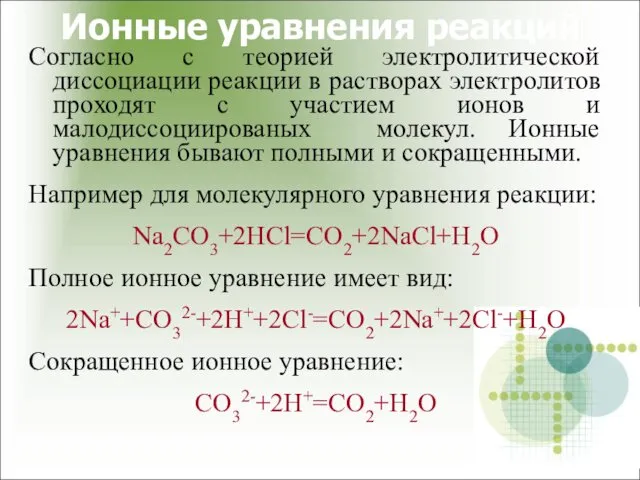 Ионные уравнения реакций

Согласно с теорией электролитической диссоциации реакции в растворах электролитов проходят с участием ионов и малодиссоциированых молекул. Ионные уравнения бывают полными и сокращенными.

Например для молекулярного уравнения реакции:

$Na_2CO_3+2HCl=CO_2+2NaCl+H_2O$

Полное ионное уравнение имеет вид:

$2Na^++CO_3^{2-}+2H^++2Cl^-=CO_2+2Na^++2Cl^-+H_2O$

Сокращенное ионное уравнение:

$CO_3^{2-}+2H^+=CO_2+H_2O$